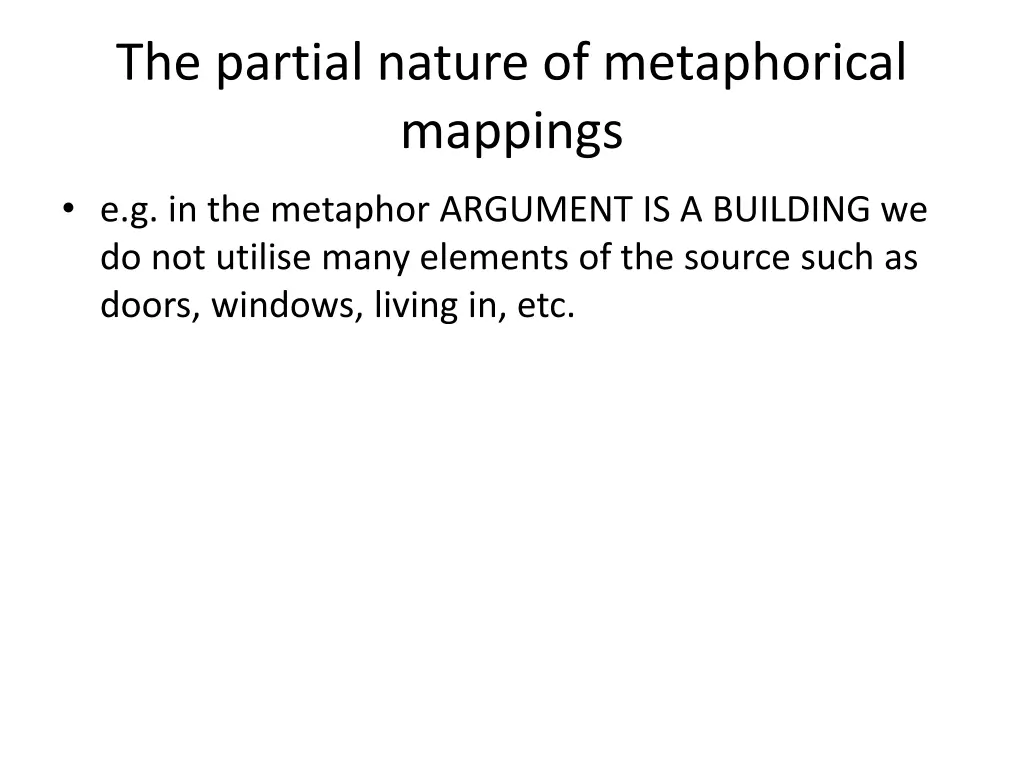 The partial nature of metaphorical mappings

• e.g. in the metaphor ARGUMENT IS A BUILDING we do not utilise many elements of the source such as doors, windows, living in, etc.